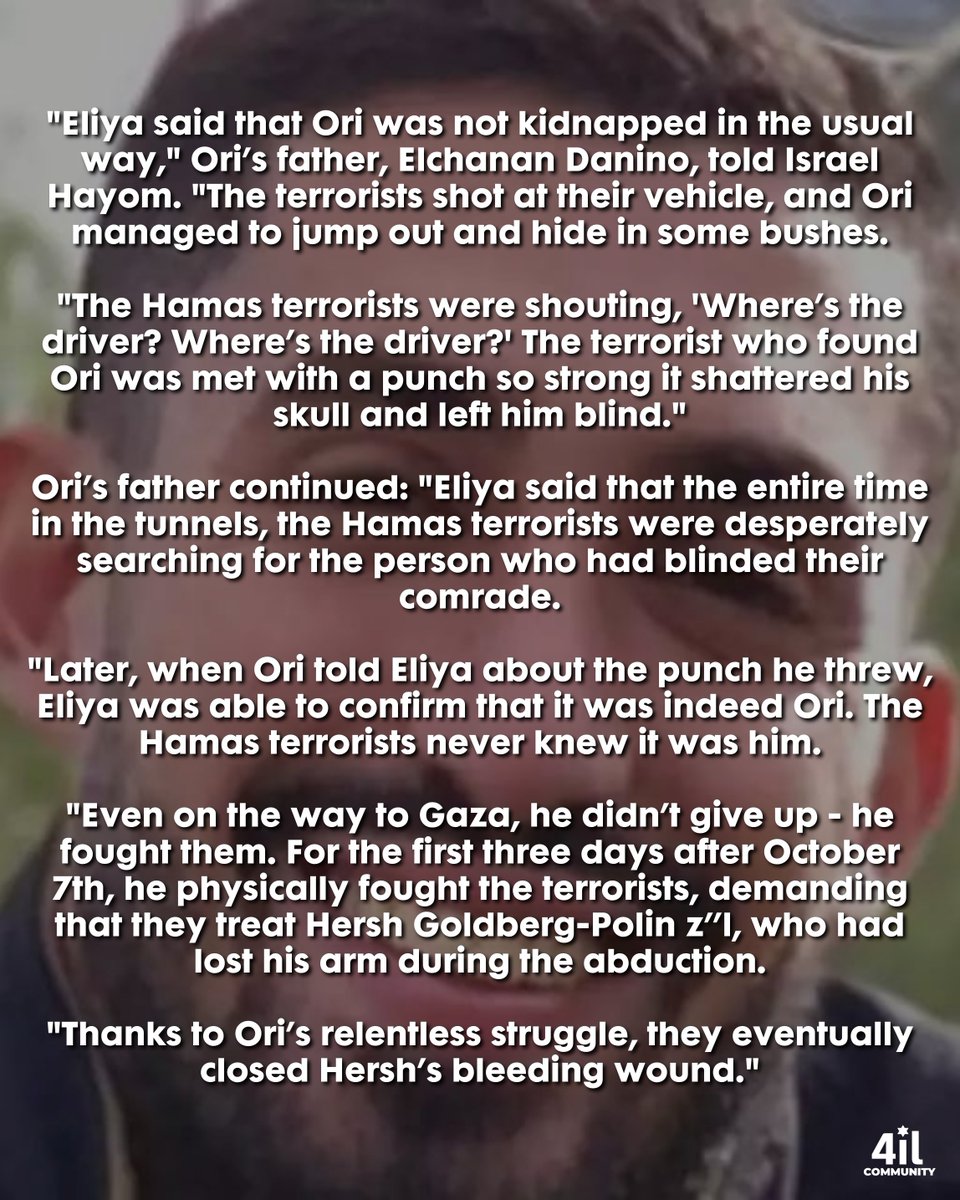 "Eliya said that Ori was not kidnapped in the usual way," Ori's father, Elchanan Danino, told Israel Hayom. "The terrorists shot at their vehicle, and Ori managed to jump out and hide in some bushes.

"The Hamas terrorists were shouting, 'Where's the driver? Where's the driver?' The terrorist who found Ori was met with a punch so strong it shattered his skull and left him blind."

Ori's father continued: "Eliya said that the entire time in the tunnels, the Hamas terrorists were desperately searching for the person who had blinded their comrade.

"Later, when Ori told Eliya about the punch he threw, Eliya was able to confirm that it was indeed Ori. The Hamas terrorists never knew it was him.

"Even on the way to Gaza, he didn't give up - he fought them. For the first three days after October 7th, he physically fought the terrorists, demanding that they treat Hersh Goldberg-Polin z"l, who had lost his arm during the abduction.

"Thanks to Ori's relentless struggle, they eventually closed Hersh's bleeding wound."

4il
COMMUNITY